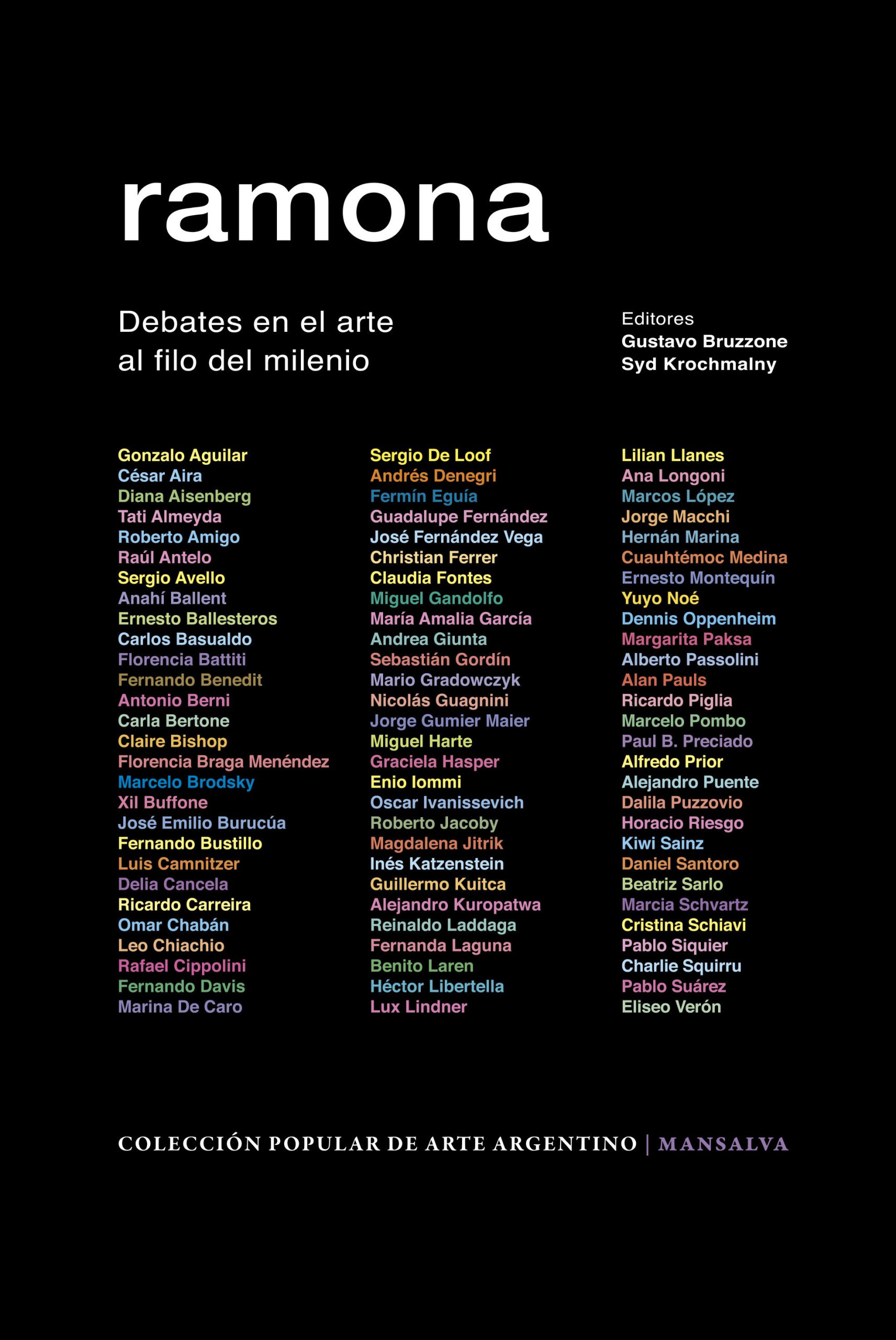 ramona

Debates en el arte al filo del milenio

Editores
Gustavo Bruzzone
Syd Krochmalny

Gonzalo Aguilar
César Aira
Diana Aisenberg
Tati Almeyda
Roberto Amigo
Raúl Antelo
Sergio Avello
Anahí Ballent
Ernesto Ballesteros
Carlos Basualdo
Florencia Battiti
Fernando Benedit
Antonio Berni
Carla Bertone
Claire Bishop
Florencia Braga Menéndez
Marcelo Brodsky
Xil Buffone
José Emilio Burucúa
Fernando Bustillo
Luis Camnitzer
Delia Cancela
Ricardo Carreira
Omar Chabán
Leo Chiachio
Rafael Cippolini
Fernando Davis
Marina De Caro

Sergio De Loof
Andrés Denegri
Fermín Eguía
Guadalupe Fernández
José Fernández Vega
Christian Ferrer
Claudia Fontes
Miguel Gandolfo
María Amalia García
Andrea Giunta
Sebastián Gordín
Mario Gradowczyk
Nicolás Guagnini
Jorge Gumier Maier
Miguel Harte
Graciela Hasper
Enio Iommi
Oscar Ivanissevich
Roberto Jacoby
Magdalena Jitrik
Inés Katzenstein
Guillermo Kuitca
Alejandro Kuropatwa
Reinaldo Laddaga
Fernanda Laguna
Benito Laren
Héctor Libertella
Lux Lindner

Lilian Llanes
Ana Longoni
Marcos López
Jorge Macchi
Hernán Marina
Cuauhtémoc Medina
Ernesto Montequín
Yuyo Noé
Dennis Oppenheim
Margarita Paksa
Alberto Passolini
Alan Pauls
Ricardo Piglia
Marcelo Pombo
Paul B. Preciado
Alfredo Prior
Alejandro Puente
Dalila Puzzovio
Horacio Riesgo
Kiwi Sainz
Daniel Santoro
Beatriz Sarlo
Marcia Schvartz
Cristina Schiavi
Pablo Siquier
Charlie Squirru
Pablo Suárez
Eliseo Verón

COLECCIÓN POPULAR DE ARTE ARGENTINO | MANSALVA